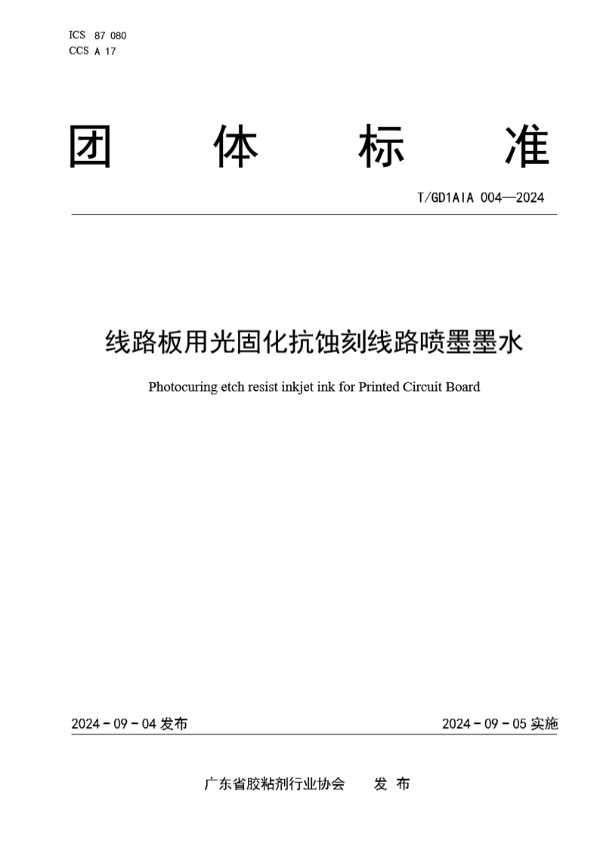 ICS 87 080
CCS A 17

团 体 标 准

T/GD1AIA 004—2024

线路板用光固化抗蚀刻线路喷墨墨水

Photocuring etch resist inkjet ink for Printed Circuit Board

2024 - 09 - 04 发布

2024 - 09 - 05 实施

广东省胶粘剂行业协会 发 布